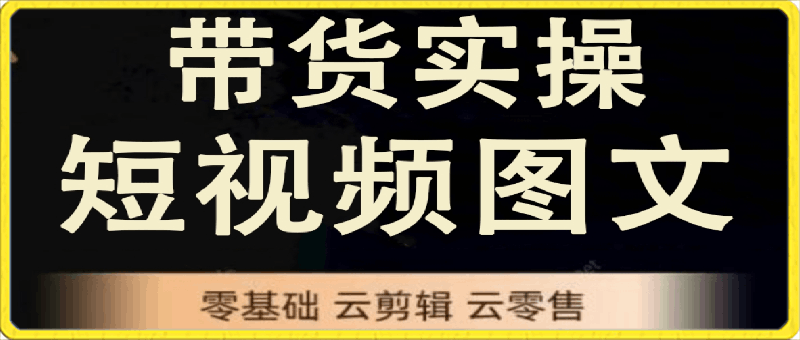 带货实操
短视频图文

零基础 云剪辑 云零售